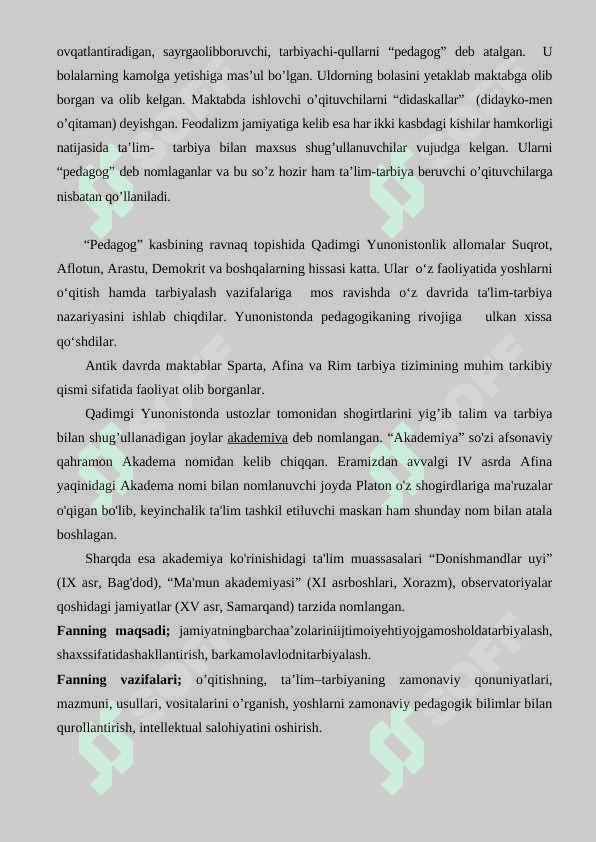 ovqatlantiradigan, sayrgaolibboruvchi, tarbiyachi-qullarni “pedagog” deb atalgan. U bolalarning kamolga yetishiga mas’ul bo’lgan. Uldorning bolasini yetaklab maktabga olib borgan va olib kelgan. Maktabda ishlovchi o’qituvchilarni “didaskallar” (didayko-men o’qitaman) deyishgan. Feodalizm jamiyatiga kelib esa har ikki kasbdagi kishilar hamkorligi natijasida ta’lim- tarbiya bilan maxsus shug’ullanuvchilar vujudga kelgan. Ularni “pedagog” deb nomlaganlar va bu so’z hozir ham ta’lim-tarbiya beruvchi o’qituvchilarga nisbatan qo’llaniladi.

“Pedagog” kasbining ravnaq topishida Qadimgi Yunonistonlik allomalar Suqrot, Aflotun, Arastu, Demokrit va boshqalarning hissasi katta. Ular o‘z faoliyatida yoshlarni o‘qitish hamda tarbiyalash vazifalariga mos ravishda o‘z davrida ta'lim-tarbiya nazariyasini ishlab chiqdilar. Yunonistonda pedagogikaning rivojiga ulkan xissa qo‘shdilar.

Antik davrda maktablar Sparta, Afina va Rim tarbiya tizimining muhim tarkibiy qismi sifatida faoliyat olib borganlar.

Qadimgi Yunonistonda ustozlar tomonidan shogirtlarini yig’ib talim va tarbiya bilan shug’ullanadigan joylar akademiva deb nomlangan. “Akademiya” so'zi afsonaviy qahramon Akadema nomidan kelib chiqqan. Eramizdan avvalgi IV asrda Afina yaqinidagi Akadema nomi bilan nomlanuvchi joyda Platon o'z shogirdlariga ma'ruzalar o'qigan bo'lib, keyinchalik ta'lim tashkil etiluvchi maskan ham shunday nom bilan atala boshlagan.

Sharqda esa akademiya ko'rinishidagi ta'lim muassasalari “Donishmandlar uyi” (IX asr, Bag'dod), “Ma'mun akademiyasi” (XI asrboshlari, Xorazm), observatoriyalar qoshidagi jamiyatlar (XV asr, Samarqand) tarzida nomlangan.

Fanning maqsadi; jamiyatningbarchaa’zolariniijtimoiyehtiyojgamosholdatarbiyalash, shaxssifatidashakllantirish, barkamolavlodnitarbiyalash.

Fanning vazifalari; o’qitishning, ta’lim–tarbiyaning zamonaviy qonuniyatlari, mazmuni, usullari, vositalarini o’rganish, yoshlarni zamonaviy pedagogik bilimlar bilan qurollantirish, intellektual salohiyatini oshirish.